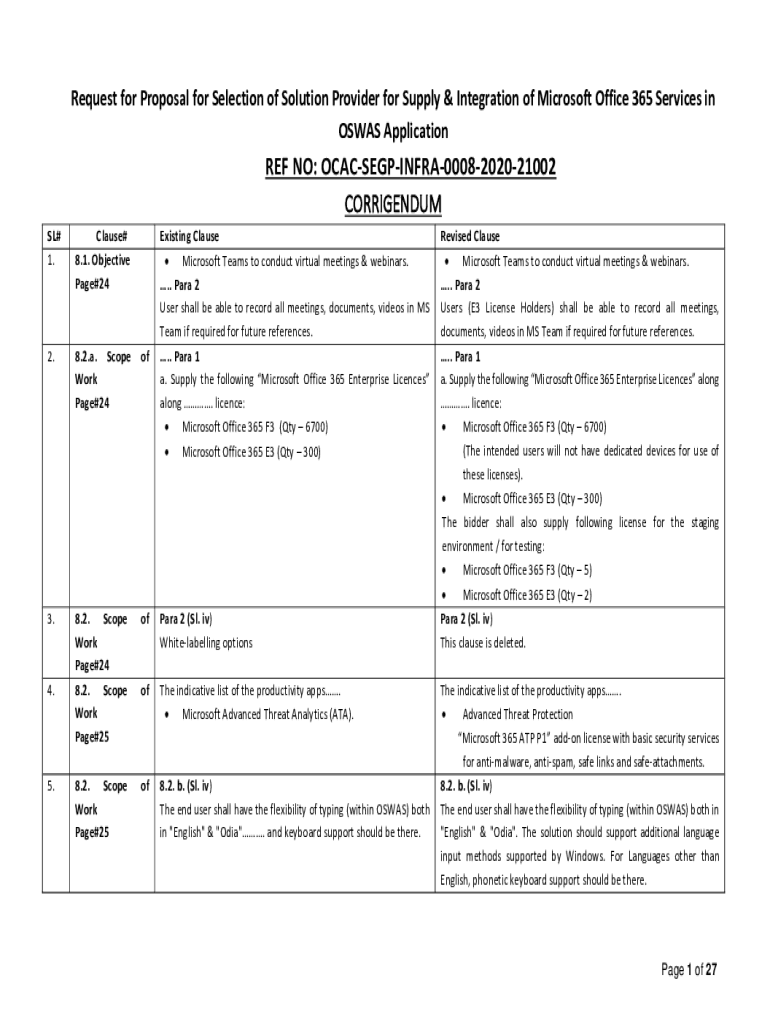 Request for Proposal for Selection of Solution Provider for Supply & Integration of Microsoft Office 365 Services in OSWAS Application

REF NO: OCAC-SEGP-INFRA-0008-2020-21002

CORRIGENDUM

| SL# | Clause# | Existing Clause | Revised Clause |
|---|---|---|---|
| 1. | 8.1. Objective Page#24 | ♦ Microsoft Teams to conduct virtual meetings & webinars. ….. Para 2 User shall be able to record all meetings, documents, videos in MS Team if required for future references. | ♦ Microsoft Teams to conduct virtual meetings & webinars. ….. Para 2 Users (E3 License Holders) shall be able to record all meetings, documents, videos in MS Team if required for future references. |
| 2. | 8.2.a. Scope of Work Page#24 | ….. Para 1 a. Supply the following "Microsoft Office 365 Enterprise Licences" along ………… licence: ♦ Microsoft Office 365 F3 (Qty – 6700) ♦ Microsoft Office 365 E3 (Qty – 300) | ….. Para 1 a. Supply the following "Microsoft Office 365 Enterprise Licences" along ………… licence: ♦ Microsoft Office 365 F3 (Qty – 6700) (The intended users will not have dedicated devices for use of these licenses). ♦ Microsoft Office 365 E3 (Qty – 300) The bidder shall also supply following license for the staging environment / for testing: ♦ Microsoft Office 365 F3 (Qty – 5) ♦ Microsoft Office 365 E3 (Qty – 2) |
| 3. | 8.2. Scope of Work Page#24 | Para 2 (Sl. iv) White-labelling options | Para 2 (Sl. iv) This clause is deleted. |
| 4. | 8.2. Scope of Work Page#25 | The indicative list of the productivity apps……. ♦ Microsoft Advanced Threat Analytics (ATA). | The indicative list of the productivity apps……. ♦ Advanced Threat Protection "Microsoft 365 ATP P1" add-on license with basic security services for anti-malware, anti-spam, safe links and safe-attachments. |
| 5. | 8.2. Scope of Work Page#25 | 8.2. b. (Sl. iv) The end user shall have the flexibility of typing (within OSWAS) both in "English" & "Odia"………. and keyboard support should be there. | 8.2. b. (Sl. iv) The end user shall have the flexibility of typing (within OSWAS) both in "English" & "Odia". The solution should support additional language input methods supported by Windows. For Languages other than English, phonetic keyboard support should be there. |

Page 1 of 27